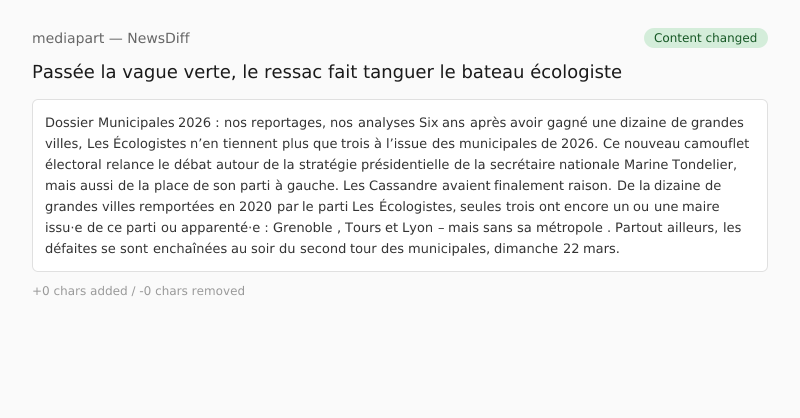 mediapart — NewsDiff

Content changed

Passée la vague verte, le ressac fait tanguer le bateau écologiste

Dossier Municipales 2026 : nos reportages, nos analyses Six ans après avoir gagné une dizaine de grandes villes, Les Écologistes n’en tiennent plus que trois à l’issue des municipales de 2026. Ce nouveau camouflet électoral relance le débat autour de la stratégie présidentielle de la secrétaire nationale Marine Tondelier, mais aussi de la place de son parti à gauche. Les Cassandre avaient finalement raison. De la dizaine de grandes villes remportées en 2020 par le parti Les Écologistes, seules trois ont encore un ou une maire issu·e de ce parti ou apparenté·e : Grenoble , Tours et Lyon – mais sans sa métropole . Partout ailleurs, les défaites se sont enchaînées au soir du second tour des municipales, dimanche 22 mars.

+0 chars added / -0 chars removed